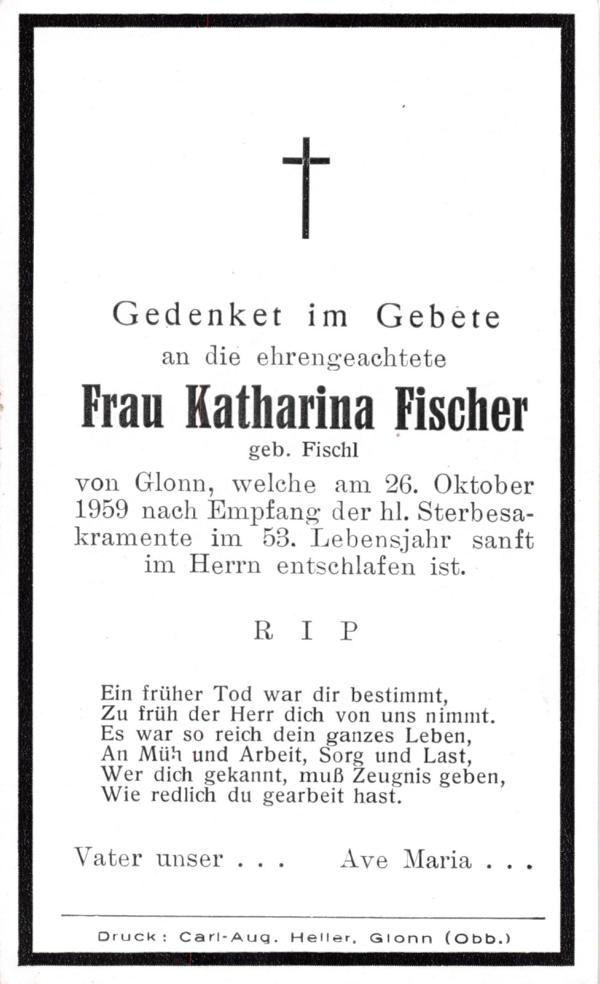 Gedenket im Gebete
an die ehrengeachtete

Frau Katharina Fischer
geb. Fischl

von Glonn, welche am 26. Oktober 1959 nach Empfang der hl. Sterbesakramente im 53. Lebensjahr sanft im Herrn entschlafen ist.

R I P

Ein früher Tod war dir bestimmt,
Zu früh der Herr dich von uns nimmt.
Es war so reich dein ganzes Leben,
An Müh und Arbeit, Sorg und Last,
Wer dich gekannt, muß Zeugnis geben,
Wie redlich du gearbeit hast.

Vater unser . . . Ave Maria . . .

Druck: Carl-Aug. Heller, Glonn (Obb.)